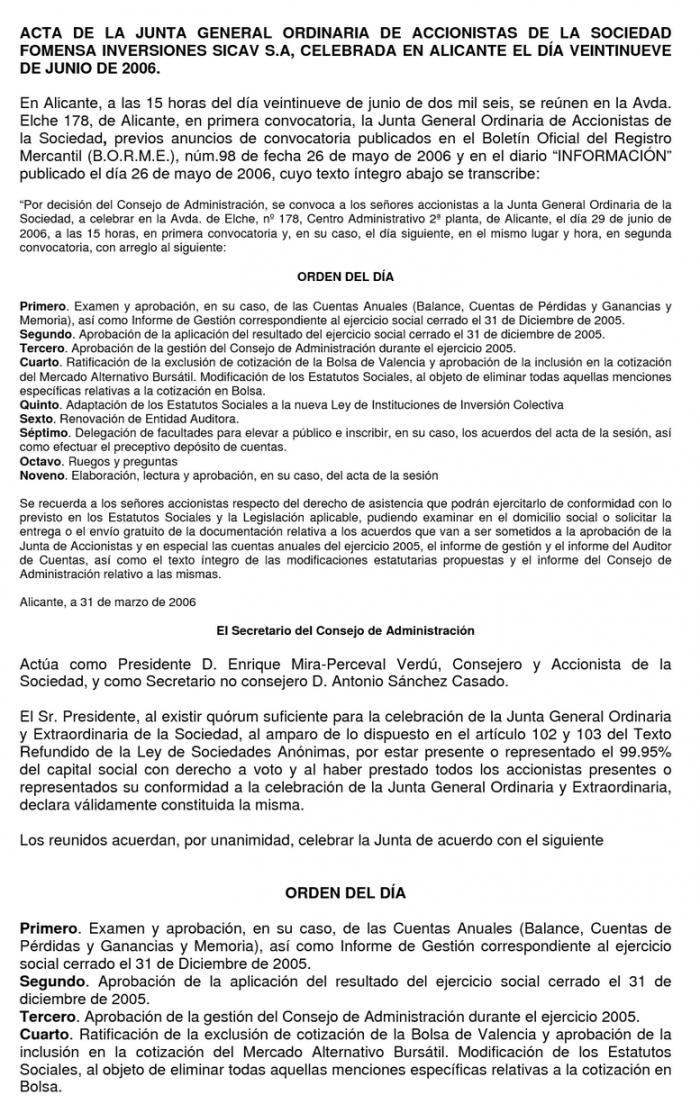 ACTA DE LA JUNTA GENERAL ORDINARIA DE ACCIONISTAS DE LA SOCIEDAD FOMENSA INVERSIONES SICAV S.A, CELEBRADA EN ALICANTE EL DÍA VEINTINUEVE DE JUNIO DE 2006.

En Alicante, a las 15 horas del día veintinueve de junio de dos mil seis, se reúnen en la Avda. Elche 178, de Alicante, en primera convocatoria, la Junta General Ordinaria de Accionistas de la Sociedad, previos anuncios de convocatoria publicados en el Boletín Oficial del Registro Mercantil (B.O.R.M.E.), núm.98 de fecha 26 de mayo de 2006 y en el diario "INFORMACIÓN" publicado el día 26 de mayo de 2006, cuyo texto íntegro abajo se transcribe:

"Por decisión del Consejo de Administración, se convoca a los señores accionistas a la Junta General Ordinaria de la Sociedad, a celebrar en la Avda. de Elche, nº 178, Centro Administrativo 2ª planta, de Alicante, el día 29 de junio de 2006, a las 15 horas, en primera convocatoria y, en su caso, el día siguiente, en el mismo lugar y hora, en segunda convocatoria, con arreglo al siguiente:

ORDEN DEL DÍA

Primero. Examen y aprobación, en su caso, de las Cuentas Anuales (Balance, Cuentas de Pérdidas y Ganancias y Memoria), así como Informe de Gestión correspondiente al ejercicio social cerrado el 31 de Diciembre de 2005.
Segundo. Aprobación de la aplicación del resultado del ejercicio social cerrado el 31 de diciembre de 2005.
Tercero. Aprobación de la gestión del Consejo de Administración durante el ejercicio 2005.
Cuarto. Ratificación de la exclusión de cotización de la Bolsa de Valencia y aprobación de la inclusión en la cotización del Mercado Alternativo Bursátil. Modificación de los Estatutos Sociales, al objeto de eliminar todas aquellas menciones específicas relativas a la cotización en Bolsa.
Quinto. Adaptación de los Estatutos Sociales a la nueva Ley de Instituciones de Inversión Colectiva
Sexto. Renovación de Entidad Auditora.
Séptimo. Delegación de facultades para elevar a público e inscribir, en su caso, los acuerdos del acta de la sesión, así como efectuar el preceptivo depósito de cuentas.
Octavo. Ruegos y preguntas
Noveno. Elaboración, lectura y aprobación, en su caso, del acta de la sesión

Se recuerda a los señores accionistas respecto del derecho de asistencia que podrán ejercitarlo de conformidad con lo previsto en los Estatutos Sociales y la Legislación aplicable, pudiendo examinar en el domicilio social o solicitar la entrega o el envío gratuito de la documentación relativa a los acuerdos que van a ser sometidos a la aprobación de la Junta de Accionistas y en especial las cuentas anuales del ejercicio 2005, el informe de gestión y el informe del Auditor de Cuentas, así como el texto íntegro de las modificaciones estatutarias propuestas y el informe del Consejo de Administración relativo a las mismas.

Alicante, a 31 de marzo de 2006

El Secretario del Consejo de Administración

Actúa como Presidente D. Enrique Mira-Perceval Verdú, Consejero y Accionista de la Sociedad, y como Secretario no consejero D. Antonio Sánchez Casado.

El Sr. Presidente, al existir quórum suficiente para la celebración de la Junta General Ordinaria y Extraordinaria de la Sociedad, al amparo de lo dispuesto en el artículo 102 y 103 del Texto Refundido de la Ley de Sociedades Anónimas, por estar presente o representado el 99.95% del capital social con derecho a voto y al haber prestado todos los accionistas presentes o representados su conformidad a la celebración de la Junta General Ordinaria y Extraordinaria, declara válidamente constituida la misma.

Los reunidos acuerdan, por unanimidad, celebrar la Junta de acuerdo con el siguiente

ORDEN DEL DÍA

Primero. Examen y aprobación, en su caso, de las Cuentas Anuales (Balance, Cuentas de Pérdidas y Ganancias y Memoria), así como Informe de Gestión correspondiente al ejercicio social cerrado el 31 de Diciembre de 2005.
Segundo. Aprobación de la aplicación del resultado del ejercicio social cerrado el 31 de diciembre de 2005.
Tercero. Aprobación de la gestión del Consejo de Administración durante el ejercicio 2005.
Cuarto. Ratificación de la exclusión de cotización de la Bolsa de Valencia y aprobación de la inclusión en la cotización del Mercado Alternativo Bursátil. Modificación de los Estatutos Sociales, al objeto de eliminar todas aquellas menciones específicas relativas a la cotización en Bolsa.